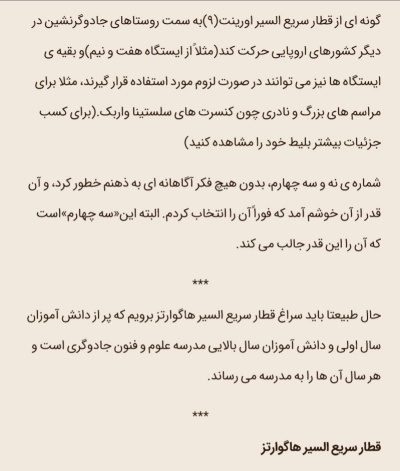 گونه ای از قطار سریع السیر اورینت(۹)به سمت روستاهای جادوگرنشین در دیگر کشورهای اروپایی حرکت کند(مثلاً از ایستگاه هفت و نیم)و بقیه ی ایستگاه ها نیز می توانند در صورت لزوم مورد استفاده قرار گیرند، مثلا برای مراسم های بزرگ و نادری چون کنسرت های سلستینا واربک.(برای کسب جزئیات بیشتر بلیط خود را مشاهده کنید)

شماره ی نه و سه چهارم، بدون هیچ فکر آگاهانه ای به ذهنم خطور کرد، و آن قدر از آن خوشم آمد که فوراً آن را انتخاب کردم. البته این«سه چهارم»است که آن را این قدر جالب می کند.

***

حال طبیعتا باید سراغ قطار سریع السیر هاگوارتز برویم که پر از دانش آموزان سال اولی و دانش آموزان سال بالایی مدرسه علوم و فنون جادوگری است و هر سال آن ها را به مدرسه می رساند.

***

قطار سریع السیر هاگوارتز